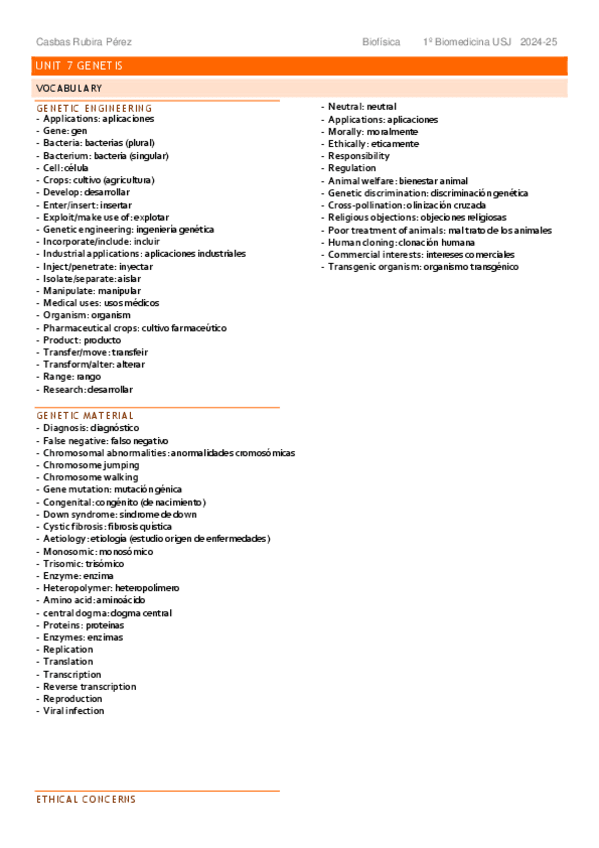 Casbas Rubira Pérez Biofísica 1º Biomedicina USJ 2024-25

UNIT 7 GENETIS

VOCABULARY

GENETIC ENGINEERING
- Applications: aplicaciones
- Gene: gen
- Bacteria: bacterias (plural)
- Bacterium: bacteria (singular)
- Cell: célula
- Crops: cultivo (agricultura)
- Develop: desarrollar
- Enter/insert: insertar
- Exploit/make use of: explotar
- Genetic engineering: ingeniería genética
- Incorporate/include: incluir
- Industrial applications: aplicaciones industriales
- Inject/penetrate: inyectar
- Isolate/separate: aislar
- Manipulate: manipular
- Medical uses: usos médicos
- Organism: organism
- Pharmaceutical crops: cultivo farmaceútico
- Product: producto
- Transfer/move: transfeir
- Transform/alter: alterar
- Range: rango
- Research: desarrollar

GENETIC MATERIAL
- Diagnosis: diagnóstico
- False negative: falso negativo
- Chromosomal abnormalities: anormalidades cromosómicas
- Chromosome jumping
- Chromosome walking
- Gene mutation: mutación génica
- Congenital: congénito (de nacimiento)
- Down syndrome: síndrome de down
- Cystic fibrosis: fibrosis quística
- Aetiology: etiología (estudio origen de enfermedades)
- Monosomic: monosómico
- Trisomic: trisómico
- Enzyme: enzima
- Heteropolymer: heteropolímero
- Amino acid: aminoácido
- central dogma: dogma central
- Proteins: proteínas
- Enzymes: enzimas
- Replication
- Translation
- Transcription
- Reverse transcription
- Reproduction
- Viral infection

ETHICAL CONCERNS

- Neutral: neutral
- Applications: aplicaciones
- Morally: moralmente
- Ethically: eticamente
- Responsibility
- Regulation
- Animal welfare: bienestar animal
- Genetic discrimination: discriminación genética
- Cross-pollination: olinización cruzada
- Religious objections: objeciones religiosas
- Poor treatment of animals: maltrato de los animales
- Human cloning: clonación humana
- Commercial interests: intereses comerciales
- Transgenic organism: organismo transgénico